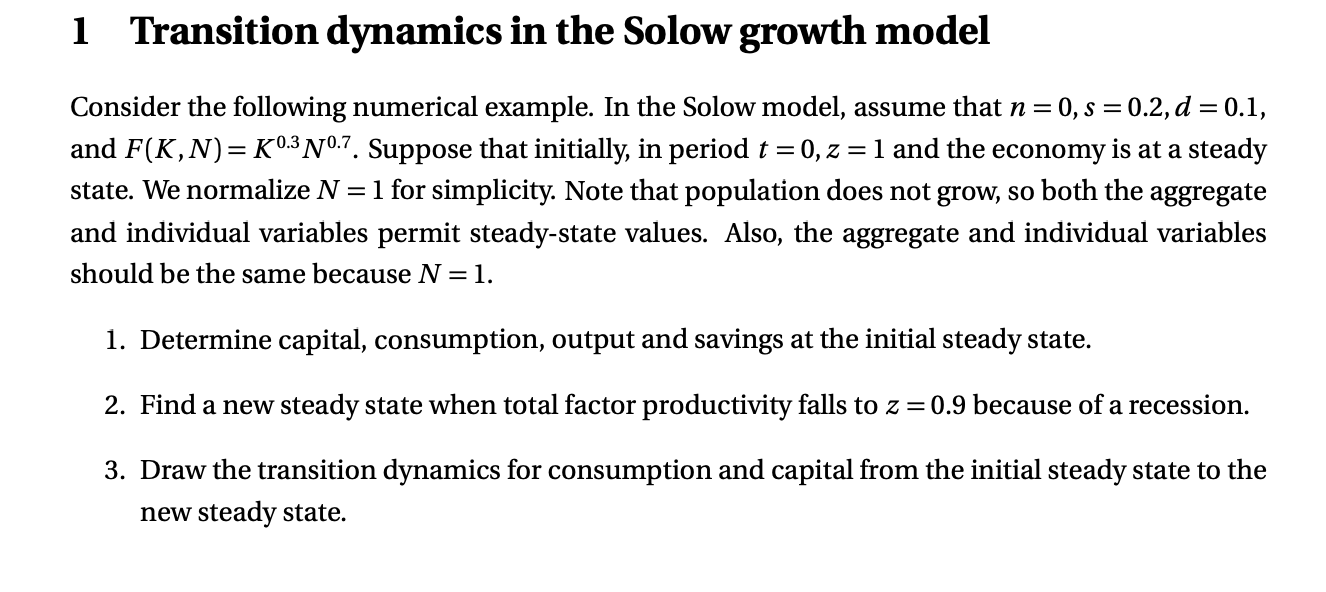 1 Transition dynamics in the Solow growth model

Consider the following numerical example. In the Solow model, assume that $n = 0$, $s = 0.2$, $d = 0.1$, and $F(K, N) = K^{0.3}N^{0.7}$. Suppose that initially, in period $t = 0$, $z = 1$ and the economy is at a steady state. We normalize $N = 1$ for simplicity. Note that population does not grow, so both the aggregate and individual variables permit steady-state values. Also, the aggregate and individual variables should be the same because $N = 1$.

1. Determine capital, consumption, output and savings at the initial steady state.

2. Find a new steady state when total factor productivity falls to $z = 0.9$ because of a recession.

3. Draw the transition dynamics for consumption and capital from the initial steady state to the new steady state.